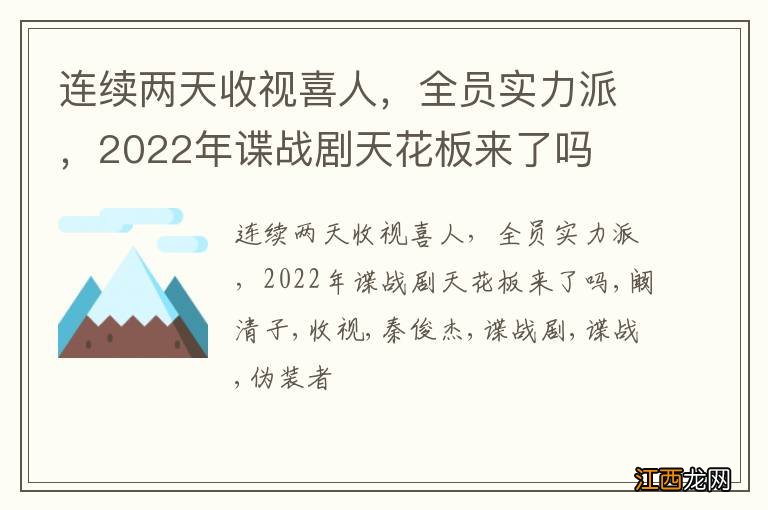 连续两天收视喜人，全员实力派，2022年谍战剧天花板来了吗

连续两天收视喜人，全员实力派，2022年谍战剧天花板来了吗，阚清子，收视，秦俊杰，谍战剧，谍战，伪装者

江西龙网